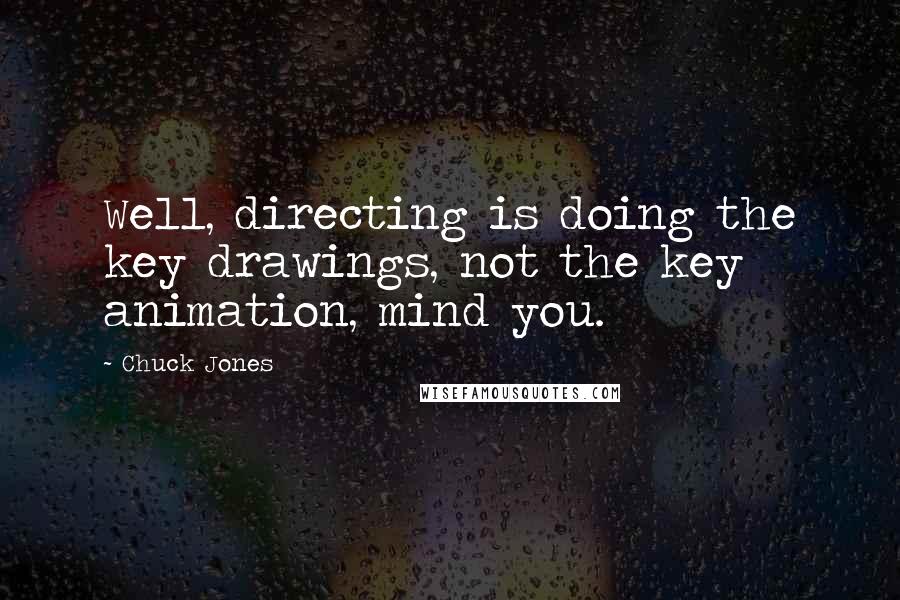 Well, directing is doing the key drawings, not the key animation, mind you.

~ Chuck Jones

WISEFAMOUSQUOTES.COM